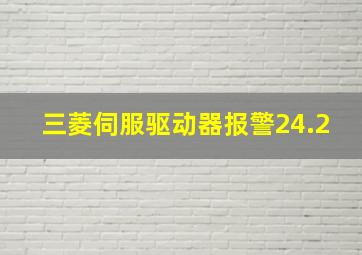 三菱伺服驱动器报警24.2